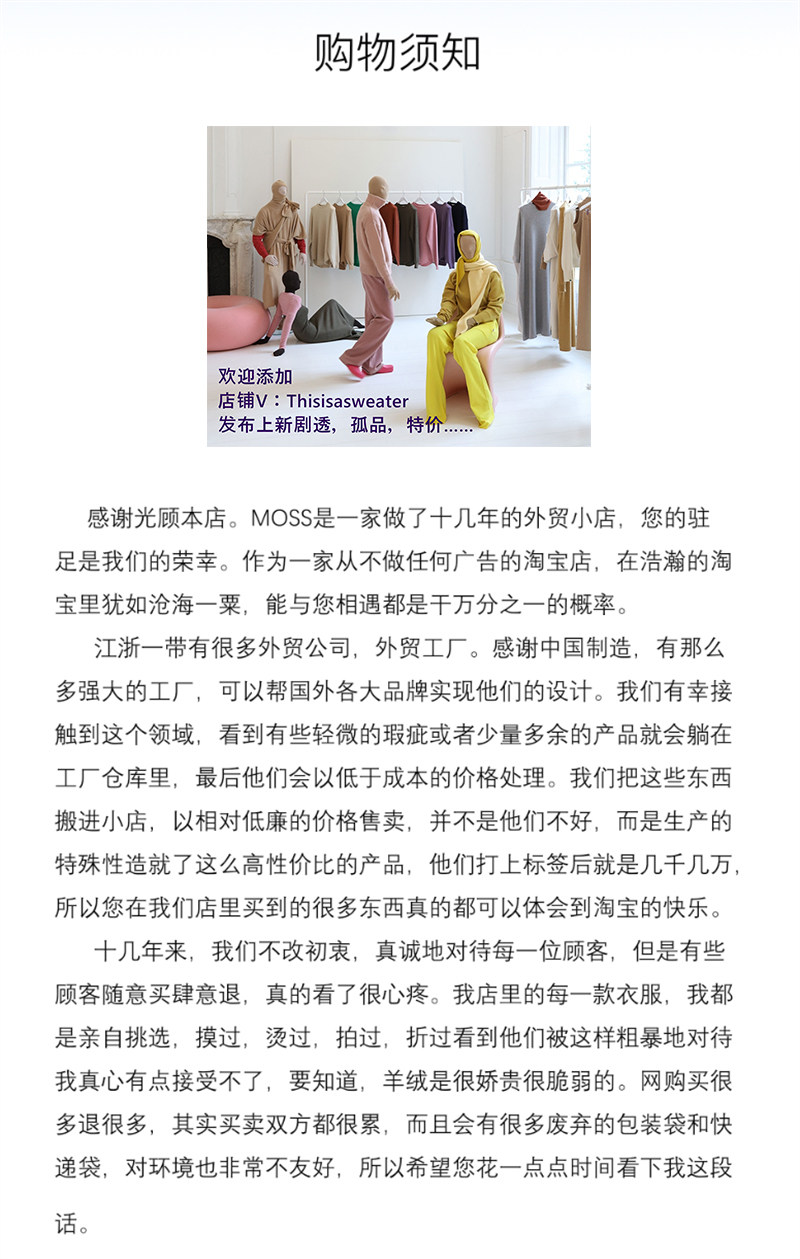 购物须知

欢迎添加
店铺V：Thisisasweater
发布上新剧透，孤品，特价……

感谢光顾本店。MOSS是一家做了十几年的外贸小店，您的驻足是我们的荣幸。作为一家从不做任何广告的淘宝店，在浩瀚的淘宝里犹如沧海一粟，能与您相遇都是千万分之一的概率。

江浙一带有很多外贸公司，外贸工厂。感谢中国制造，有那么多强大的工厂，可以帮国外各大品牌实现他们的设计。我们有幸接触到这个领域，看到有些轻微的瑕疵或者少量多余的产品就会躺在工厂仓库里，最后他们会以低于成本的价格处理。我们把这些东西搬进小店，以相对低廉的价格售卖，并不是他们不好，而是生产的特殊性造就了这么高性价比的产品，他们打上标签后就是几千几万，所以您在我们店里买到的很多东西真的都可以体会到淘宝的快乐。

十几年来，我们不改初衷，真诚地对待每一位顾客，但是有些顾客随意买肆意退，真的看了很心疼。我店里的每一款衣服，我都是亲自挑选，摸过，烫过，拍过，折过看到他们被这样粗暴地对待我真心有点接受不了，要知道，羊绒是很娇贵很脆弱的。网购买很多退很多，其实买卖双方都很累，而且会有很多废弃的包装袋和快递袋，对环境也非常不友好，所以希望您花一点点时间看下我这段话。